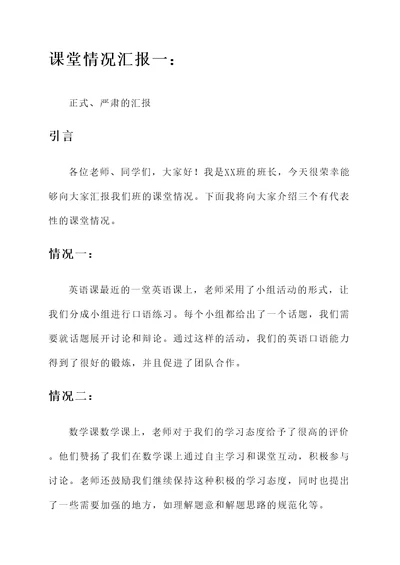 课堂情况汇报一：

正式、严肃的汇报

引言

各位老师、同学们，大家好！我是XX班的班长，今天很荣幸能够向大家汇报我们班的课堂情况。下面我将向大家介绍三个有代表性的课堂情况。

情况一：

英语课最近的一堂英语课上，老师采用了小组活动的形式，让我们分成小组进行口语练习。每个小组都给出了一个话题，我们需要就话题展开讨论和辩论。通过这样的活动，我们的英语口语能力得到了很好的锻炼，并且促进了团队合作。

情况二：

数学课数学课上，老师对于我们的学习态度给予了很高的评价。他们赞扬了我们在数学课上通过自主学习和课堂互动，积极参与讨论。老师还鼓励我们继续保持这种积极的学习态度，同时也提出了一些需要加强的地方，如理解题意和解题思路的规范化等。